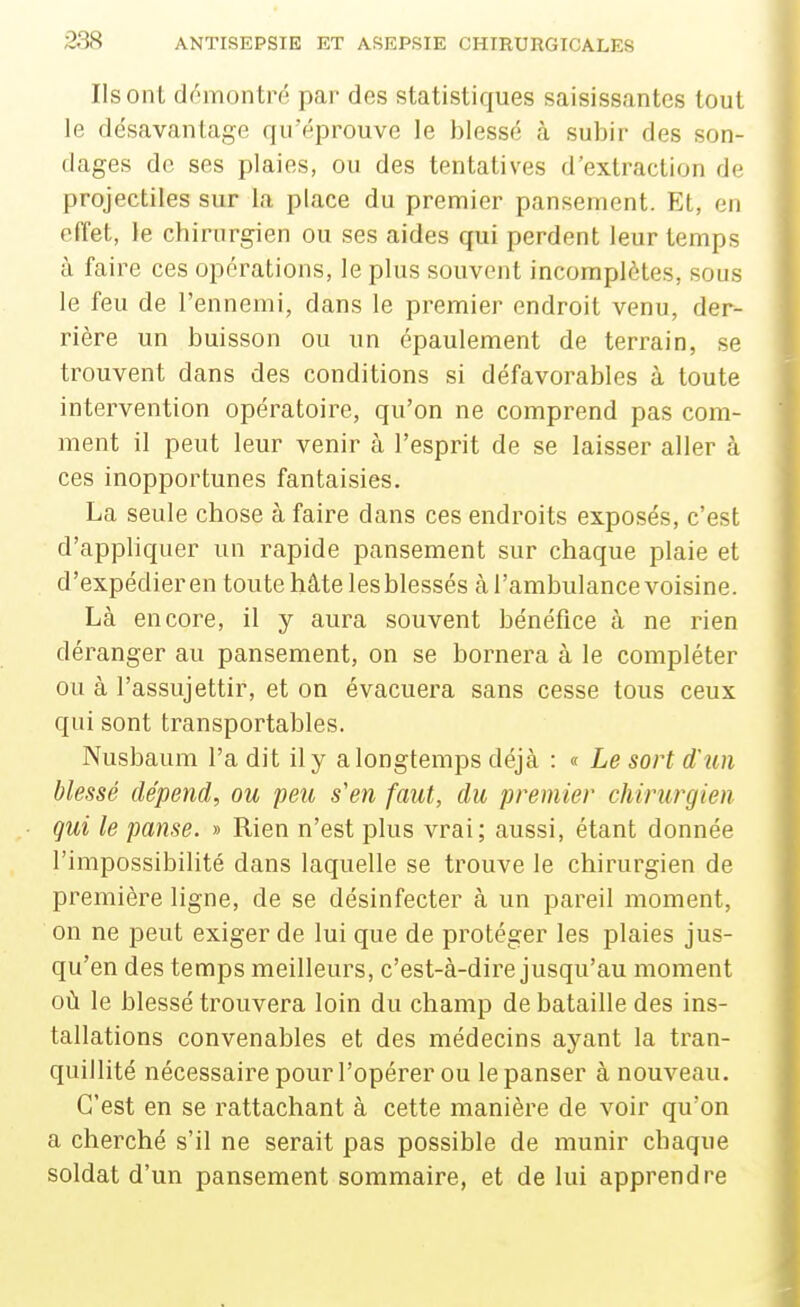 238 ANTISEPSIE ET ASEPSIE CHIRURGICALES

Ils ont démontré par des statistiques saisissantes tout le désavantage qu'éprouve le blessé à subir des sondages de ses plaies, ou des tentatives d'extraction de projectiles sur la place du premier pansement. Et, en effet, le chirurgien ou ses aides qui perdent leur temps à faire ces opérations, le plus souvent incomplètes, sous le feu de l'ennemi, dans le premier endroit venu, derrière un buisson ou un épaulement de terrain, se trouvent dans des conditions si défavorables à toute intervention opératoire, qu'on ne comprend pas comment il peut leur venir à l'esprit de se laisser aller à ces inopportunes fantaisies.

La seule chose à faire dans ces endroits exposés, c'est d'appliquer un rapide pansement sur chaque plaie et d'expédier en toute hâte les blessés à l'ambulance voisine.

Là encore, il y aura souvent bénéfice à ne rien déranger au pansement, on se bornera à le compléter ou à l'assujettir, et on évacuera sans cesse tous ceux qui sont transportables.

Nusbaum l'a dit il y a longtemps déjà : « Le sort d'un blessé dépend, ou peu s'en faut, du premier chirurgien qui le panse. » Rien n'est plus vrai; aussi, étant donnée l'impossibilité dans laquelle se trouve le chirurgien de première ligne, de se désinfecter à un pareil moment, on ne peut exiger de lui que de protéger les plaies jusqu'en des temps meilleurs, c'est-à-dire jusqu'au moment où le blessé trouvera loin du champ de bataille des installations convenables et des médecins ayant la tranquillité nécessaire pour l'opérer ou le panser à nouveau.

C'est en se rattachant à cette manière de voir qu'on a cherché s'il ne serait pas possible de munir chaque soldat d'un pansement sommaire, et de lui apprendre